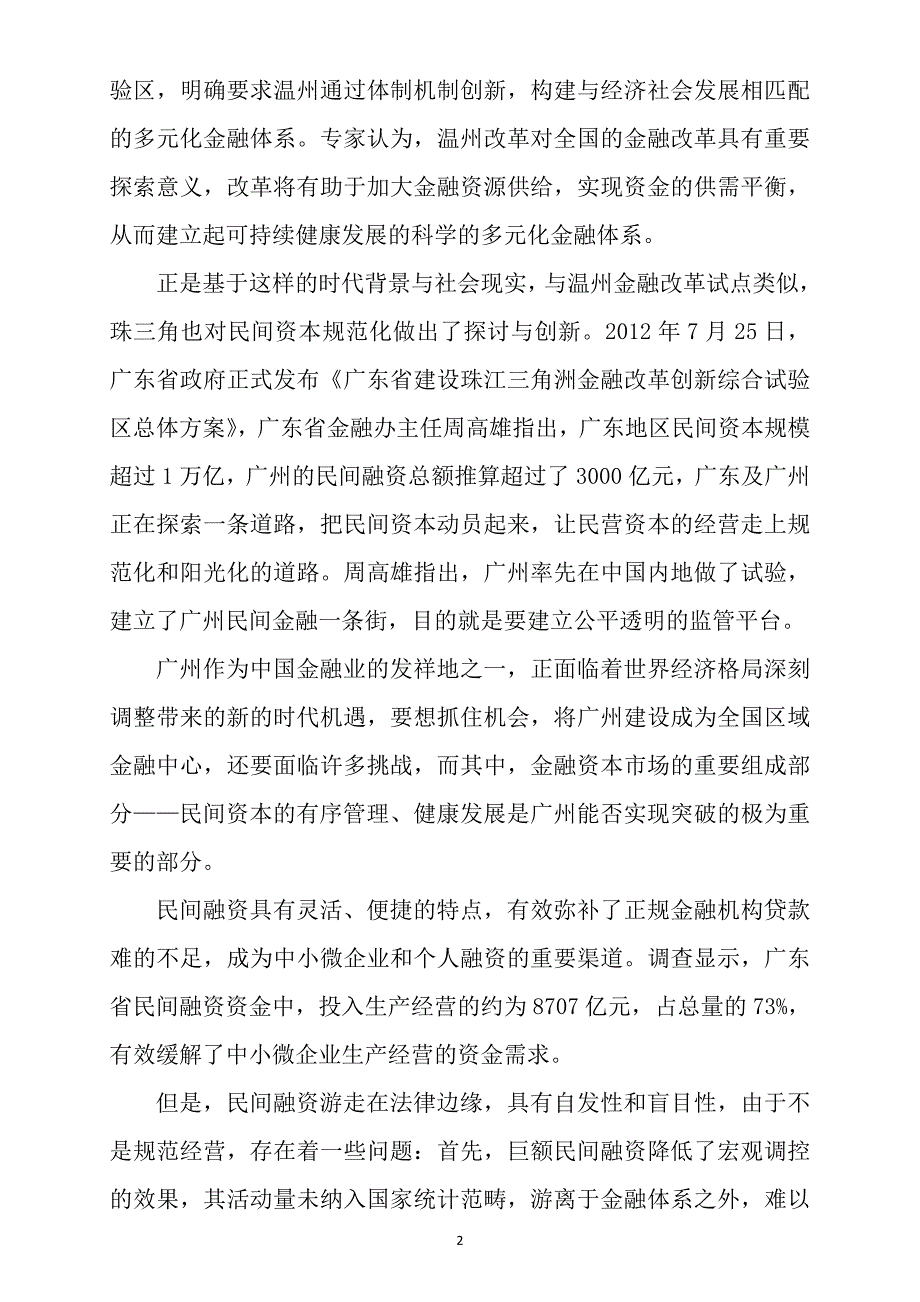 验区，明确要求温州通过体制机制创新，构建与经济社会发展相匹配的多元化金融体系。专家认为，温州改革对全国的金融改革具有重要探索意义，改革将有助于加大金融资源供给，实现资金的供需平衡，从而建立起可持续健康发展的科学的多元化金融体系。

正是基于这样的时代背景与社会现实，与温州金融改革试点类似，珠三角也对民间资本规范化做出了探讨与创新。2012 年 7 月 25 日，广东省政府正式发布《广东省建设珠江三角洲金融改革创新综合试验区总体方案》，广东省金融办主任周高雄指出，广东地区民间资本规模超过 1 万亿，广州的民间融资总额推算超过了 3000 亿元，广东及广州正在探索一条道路，把民间资本动员起来，让民营资本的经营走上规范化和阳光化的道路。周高雄指出，广州率先在中国内地做了试验，建立了广州民间金融一条街，目的就是要建立公平透明的监管平台。

广州作为中国金融业的发祥地之一，正面临着世界经济格局深刻调整带来的新的时代机遇，要想抓住机会，将广州建设成为全国区域金融中心，还要面临许多挑战，而其中，金融资本市场的重要组成部分——民间资本的有序管理、健康发展是广州能否实现突破的极为重要的部分。

民间融资具有灵活、便捷的特点，有效弥补了正规金融机构贷款难的不足，成为中小微企业和个人融资的重要渠道。调查显示，广东省民间融资资金中，投入生产经营的约为 8707 亿元，占总量的 73%，有效缓解了中小微企业生产经营的资金需求。

但是，民间融资游走在法律边缘，具有自发性和盲目性，由于不是规范经营，存在着一些问题：首先，巨额民间融资降低了宏观调控的效果，其活动量未纳入国家统计范畴，游离于金融体系之外，难以

2